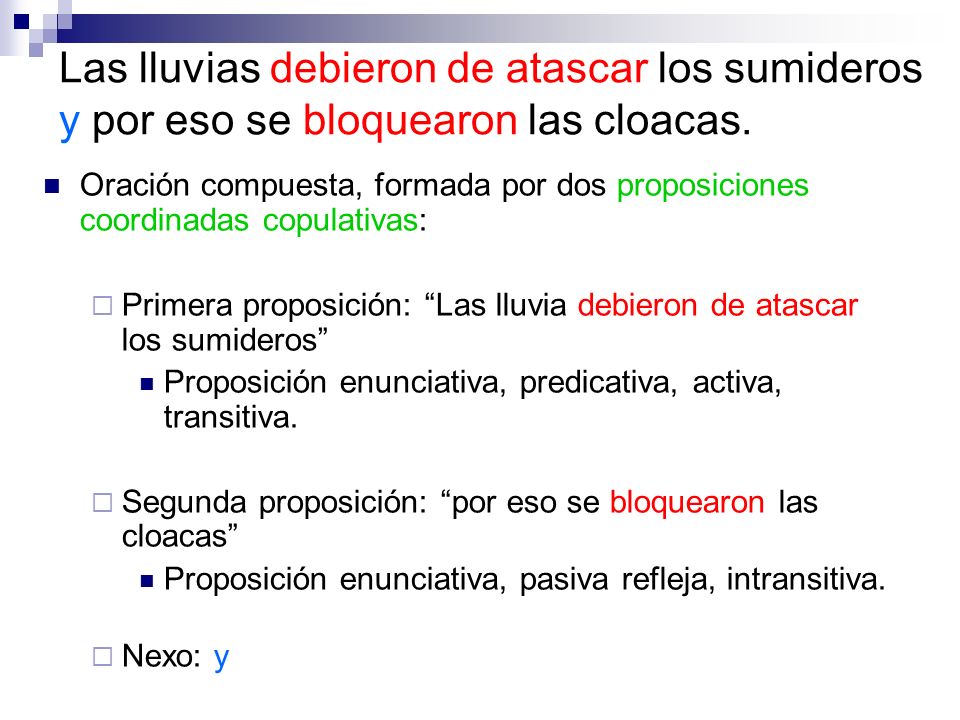 Las lluvias debieron de atascar los sumideros y por eso se bloquearon las cloacas.

Oración compuesta, formada por dos proposiciones coordinadas copulativas:

Primera proposición: “Las lluvia debieron de atascar los sumideros”

Proposición enunciativa, predicativa, activa, transitiva.

Segunda proposición: “por eso se bloquearon las cloacas”

Proposición enunciativa, pasiva refleja, intransitiva.

Nexo: y